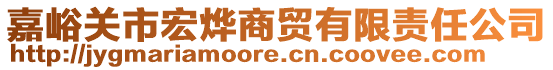 嘉峪关市宏烨商贸有限责任公司
http://jygmariamoore.cn.coovee.com